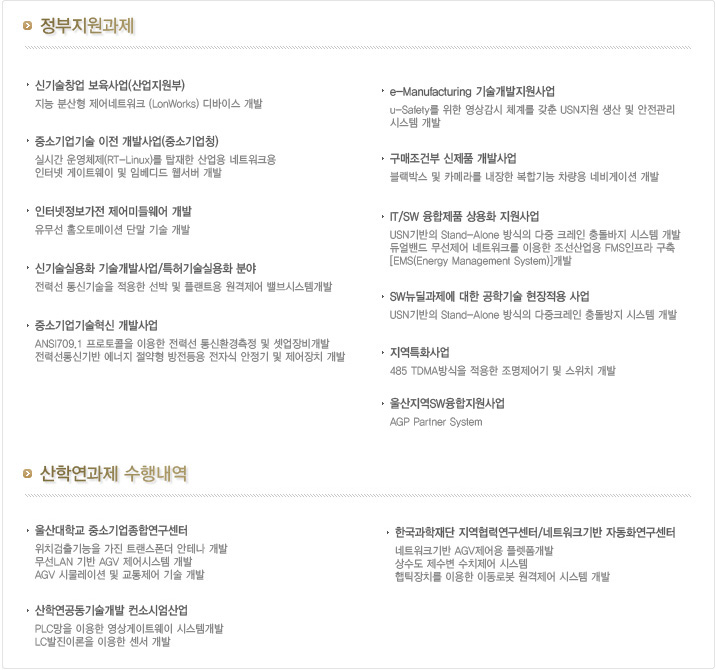 정부지원과제

신기술창업 보육사업(산업지원부)
지능 분산형 제어네트워크 (LonWorks) 디바이스 개발

중소기업기술 이전 개발사업(중소기업청)
실시간 운영체제(RT-Linux)를 탑재한 산업용 네트워크용 인터넷 게이트웨이 및 임베디드 웹서버 개발

인터넷정보가전 제어미들웨어 개발
유무선 홈오토메이션 단말 기술 개발

신기술실용화 기술개발사업/특허기술실용화 분야
전력선 통신기술을 적용한 선박 및 플랜트용 원격제어 밸브시스템개발

중소기업기술혁신 개발사업
ANSI709.1 프로토콜을 이용한 전력선 통신환경측정 및 셋업장비개발
전력선통신기반 에너지 절약형 방전등용 전자식 안정기 및 제어장치 개발

e-Manufacturing 기술개발지원사업
u-Safety를 위한 영상감시 체계를 갖춘 USN지원 생산 및 안전관리 시스템 개발

구매조건부 신제품 개발사업
블랙박스 및 카메라를 내장한 복합기능 차량용 네비게이션 개발

IT/SW 융합제품 상용화 지원사업
USN기반의 Stand-Alone 방식의 다중 크레인 충돌바지 시스템 개발
듀얼밴드 무선제어 네트워크를 이용한 조선산업용 FMS인프라 구축 [EMS(Energy Management System)]개발

SW뉴딜과제에 대한 공학기술 현장적용 사업
USN기반의 Stand-Alone 방식의 다중크레인 충돌방지 시스템 개발

지역특화사업
485 TDMA방식을 적용한 조명제어기 및 스위치 개발

울산지역SW융합지원사업
AGP Partner System

산학연과제 수행내역

울산대학교 중소기업종합연구센터
위치검출기능을 가진 트랜스폰더 안테나 개발
무선LAN 기반 AGV 제어시스템 개발
AGV 시뮬레이션 및 교통제어 기술 개발

산학연공동기술개발 컨소시엄산업
PLC망을 이용한 영상게이트웨이 시스템개발
LC발진이론을 이용한 센서 개발

한국과학재단 지역협력연구센터/네트워크기반 자동화연구센터
네트워크기반 AGV제어용 플렛폼개발
상수도 제수변 수치제어 시스템
햅틱장치를 이용한 이동로봇 원격제어 시스템 개발